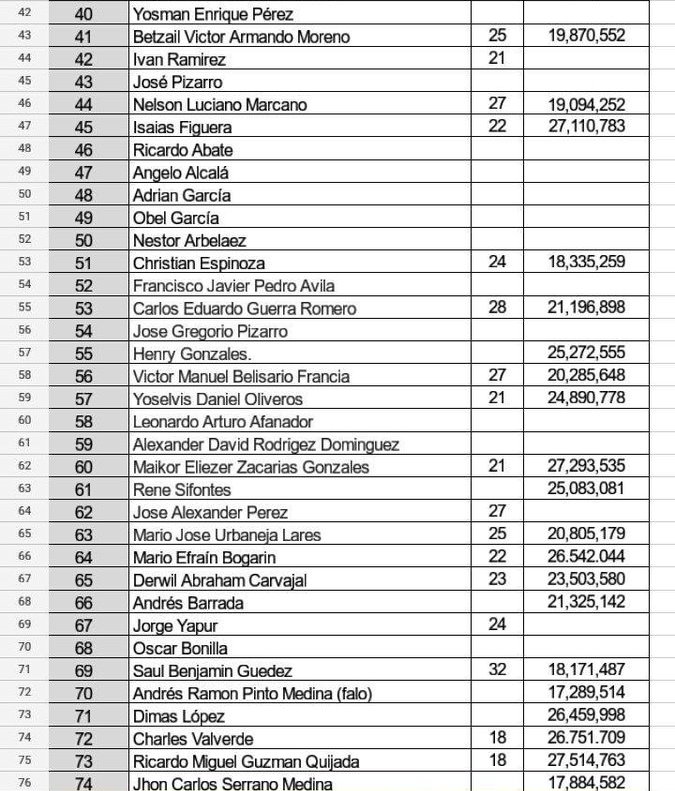 | 42 | 40 | Yosman Enrique Pérez | | |
|---|---|---|---|---|
| 43 | 41 | Betzail Victor Armando Moreno | 25 | 19,870,552 |
| 44 | 42 | Ivan Ramirez | 21 | |
| 45 | 43 | José Pizarro | | |
| 46 | 44 | Nelson Luciano Marcano | 27 | 19,094,252 |
| 47 | 45 | Isaias Figuera | 22 | 27,110,783 |
| 48 | 46 | Ricardo Abate | | |
| 49 | 47 | Angelo Alcalá | | |
| 50 | 48 | Adrian García | | |
| 51 | 49 | Obel García | | |
| 52 | 50 | Nestor Arbelaez | | |
| 53 | 51 | Christian Espinoza | 24 | 18,335,259 |
| 54 | 52 | Francisco Javier Pedro Avila | | |
| 55 | 53 | Carlos Eduardo Guerra Romero | 28 | 21,196,898 |
| 56 | 54 | Jose Gregorio Pizarro | | |
| 57 | 55 | Henry Gonzales. | | 25,272,555 |
| 58 | 56 | Victor Manuel Belisario Francia | 27 | 20,285,648 |
| 59 | 57 | Yoselvis Daniel Oliveros | 21 | 24,890,778 |
| 60 | 58 | Leonardo Arturo Afanador | | |
| 61 | 59 | Alexander David Rodrigez Dominguez | | |
| 62 | 60 | Maikor Eliezer Zacarias Gonzales | 21 | 27,293,535 |
| 63 | 61 | Rene Sifontes | | 25,083,081 |
| 64 | 62 | Jose Alexander Perez | 27 | |
| 65 | 63 | Mario Jose Urbaneja Lares | 25 | 20,805,179 |
| 66 | 64 | Mario Efraín Bogarin | 22 | 26.542.044 |
| 67 | 65 | Derwil Abraham Carvajal | 23 | 23,503,580 |
| 68 | 66 | Andrés Barrada | | 21,325,142 |
| 69 | 67 | Jorge Yapur | 24 | |
| 70 | 68 | Oscar Bonilla | | |
| 71 | 69 | Saul Benjamin Guedez | 32 | 18,171,487 |
| 72 | 70 | Andrés Ramon Pinto Medina (falo) | | 17,289,514 |
| 73 | 71 | Dimas López | | 26,459,998 |
| 74 | 72 | Charles Valverde | 18 | 26.751.709 |
| 75 | 73 | Ricardo Miguel Guzman Quijada | 18 | 27,514,763 |
| 76 | 74 | Jhon Carlos Serrano Medina | | 17,884,582 |